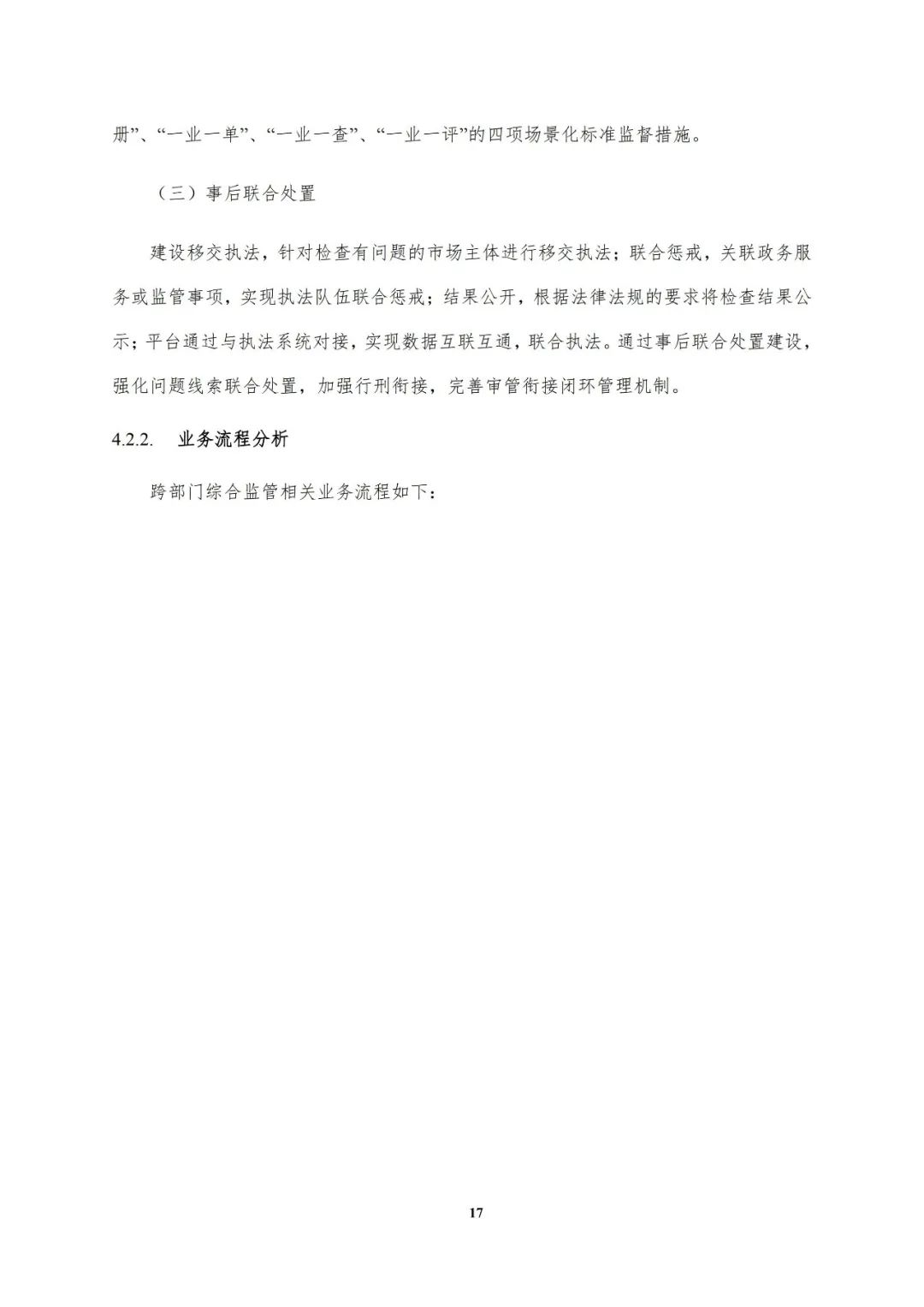 册”、“一业一单”、“一业一查”、“一业一评”的四项场景化标准监督措施。

（三）事后联合处置

建设移交执法，针对检查有问题的市场主体进行移交执法；联合惩戒，关联政务服务或监管事项，实现执法队伍联合惩戒；结果公开，根据法律法规的要求将检查结果公示；平台通过与执法系统对接，实现数据互联互通，联合执法。通过事后联合处置建设，强化问题线索联合处置，加强行刑衔接，完善审管衔接闭环管理机制。

4.2.2. 业务流程分析

跨部门综合监管相关业务流程如下：

17